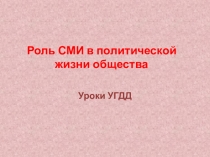 Роль СМИ в политической жизни общества

Уроки УГДД